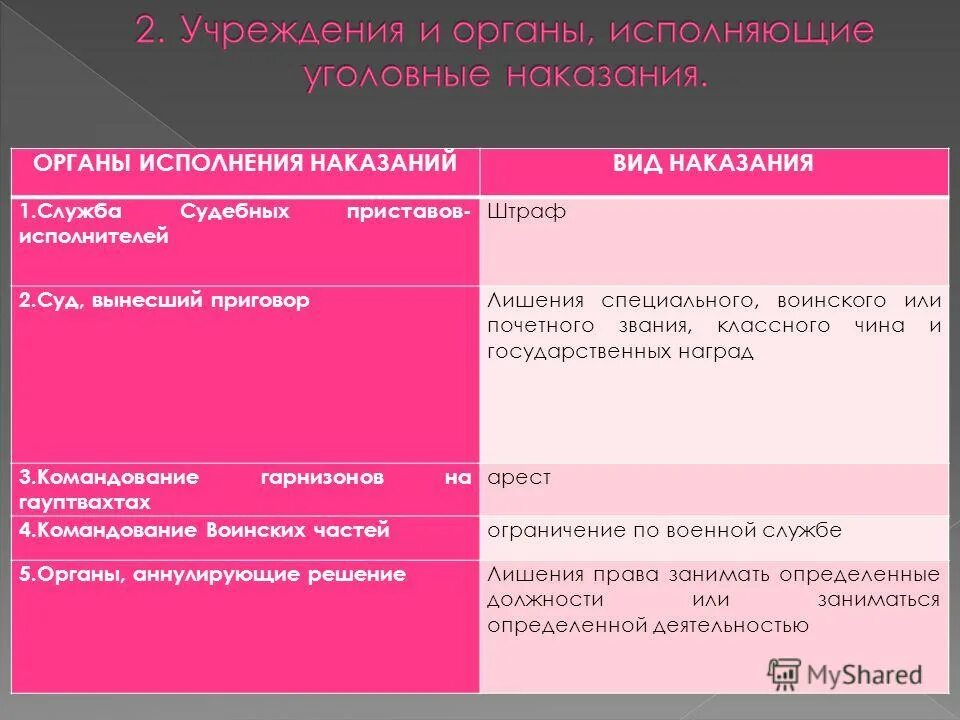 2. Учреждения и органы, исполняющие уголовные наказания.

| ОРГАНЫ ИСПОЛНЕНИЯ НАКАЗАНИЙ | ВИД НАКАЗАНИЯ |
|---|---|
| 1.Служба Судебных приставов-исполнителей | Штраф |
| 2.Суд, вынесший приговор | Лишения специального, воинского или почетного звания, классного чина и государственных наград |
| 3.Командование гарнизонов на гауптвахтах | арест |
| 4.Командование Воинских частей | ограничение по военной службе |
| 5.Органы, аннулирующие решение | Лишения права занимать определенные должности или заниматься определенной деятельностью |

MyShared